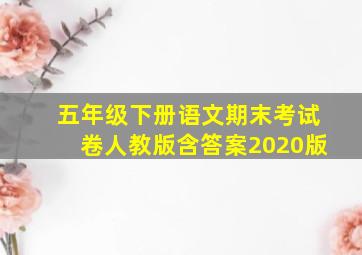 五年级下册语文期末考试卷人教版含答案2020版